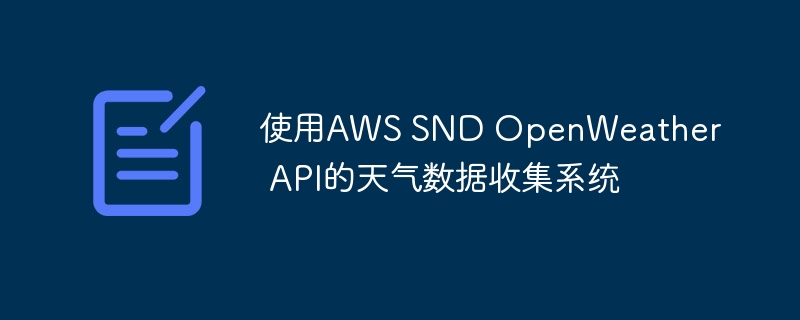 使用AWS SND OpenWeather API的天气数据收集系统